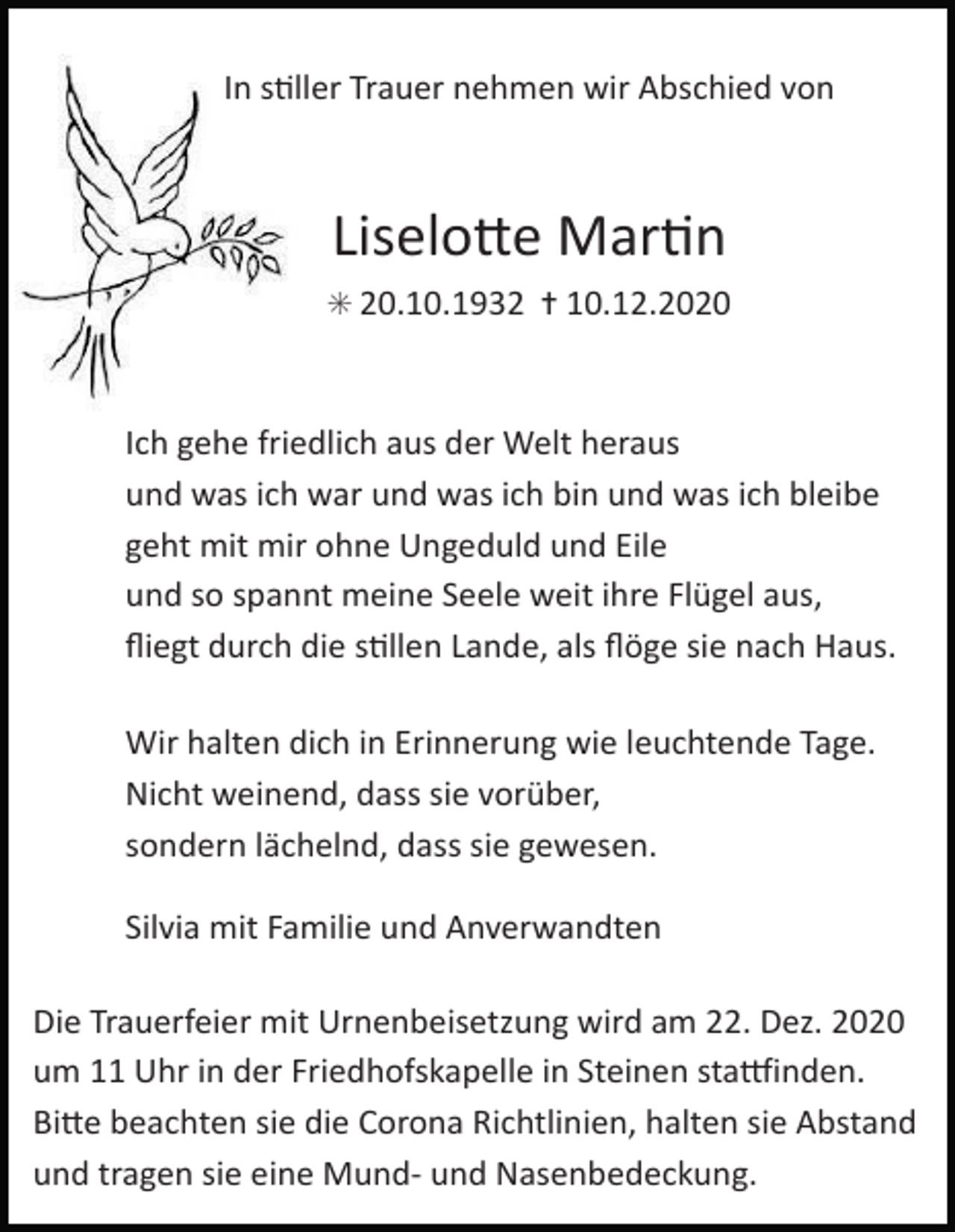 In stiller Trauer nehmen wir Abschied von

Liselotte Martin

✳ 20.10.1932 † 10.12.2020

Ich gehe friedlich aus der Welt heraus
und was ich war und was ich bin und was ich bleibe
geht mit mir ohne Ungeduld und Eile
und so spannt meine Seele weit ihre Flügel aus,
fliegt durch die stillen Lande, als flöge sie nach Haus.

Wir halten dich in Erinnerung wie leuchtende Tage.
Nicht weinend, dass sie vorüber,
sondern lächelnd, dass sie gewesen.

Silvia mit Familie und Anverwandten

Die Trauerfeier mit Urnenbeisetzung wird am 22. Dez. 2020 um 11 Uhr in der Friedhofskapelle in Steinen stattfinden. Bitte beachten sie die Corona Richtlinien, halten sie Abstand und tragen sie eine Mund- und Nasenbedeckung.